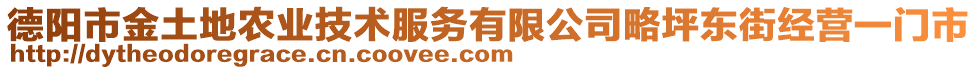 德阳市金土地农业技术服务有限公司略坪东街经营一门市
http://dytheodoregrace.cn.coovee.com